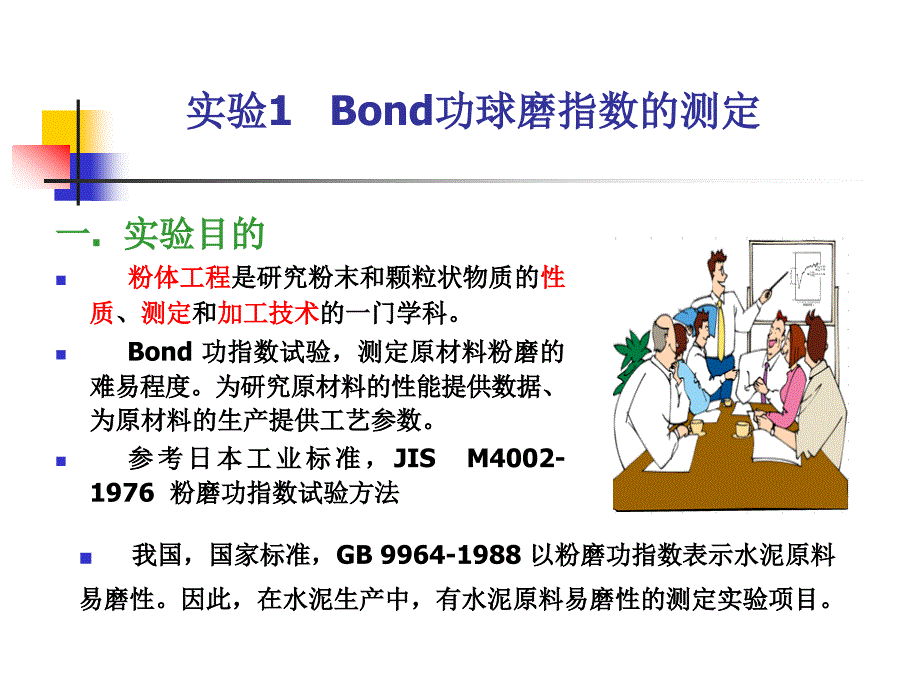 实验1 Bond功球磨指数的测定

一. 实验目的

粉体工程是研究粉末和颗粒状物质的性质、测定和加工技术的一门学科。

Bond 功指数试验，测定原材料粉磨的难易程度。为研究原材料的性能提供数据、为原材料的生产提供工艺参数。

参考日本工业标准，JIS M4002-1976 粉磨功指数试验方法

我国，国家标准，GB 9964-1988 以粉磨功指数表示水泥原料易磨性。因此，在水泥生产中，有水泥原料易磨性的测定实验项目。